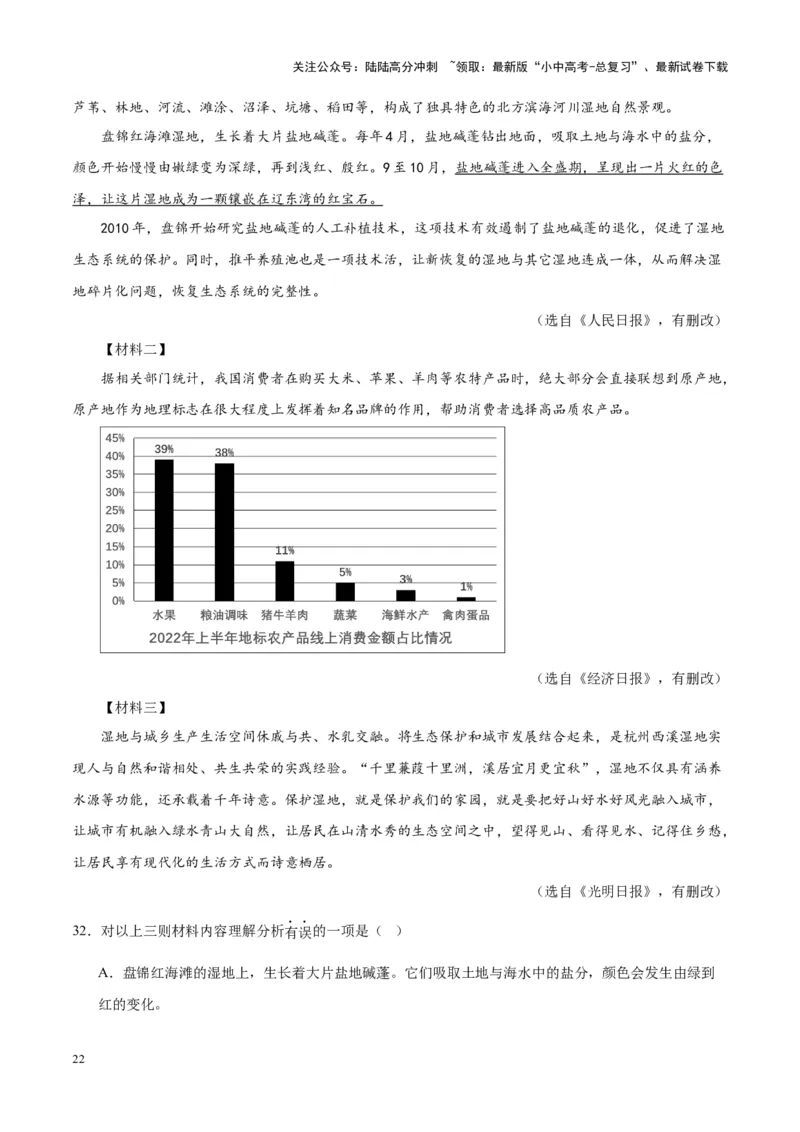 关注公众号：陆陆高分冲刺 ~领取：最新版“小中高考-总复习”、最新试卷下载

芦苇、林地、河流、滩涂、沼泽、坑塘、稻田等，构成了独具特色的北方滨海河川湿地自然景观。

盘锦红海滩湿地，生长着大片盐地碱蓬。每年4月，盐地碱蓬钻出地面，吸取土地与海水中的盐分，颜色开始慢慢由嫩绿变为深绿，再到浅红、殷红。9至10月，盐地碱蓬进入全盛期，呈现出一片火红的色泽，让这片湿地成为一颗镶嵌在辽东湾的红宝石。

2010年，盘锦开始研究盐地碱蓬的人工补植技术，这项技术有效遏制了盐地碱蓬的退化，促进了湿地生态系统的保护。同时，推平养殖池也是一项技术活，让新恢复的湿地与其它湿地连成一体，从而解决湿地碎片化问题，恢复生态系统的完整性。

（选自《人民日报》，有删改）

【材料二】

据相关部门统计，我国消费者在购买大米、苹果、羊肉等农特产品时，绝大部分会直接联想到原产地，原产地作为地理标志在很大程度上发挥着知名品牌的作用，帮助消费者选择高品质农产品。

45%
40%
35%
30%
25%
20%
15%
10%
5%
0%

39% 38% 11% 5% 3% 1%

水果 粮油调味 猪牛羊肉 蔬菜 海鲜水产 禽肉蛋品

2022年上半年地标农产品线上消费金额占比情况

（选自《经济日报》，有删改）

【材料三】

湿地与城乡生产生活空间休戚与共、水乳交融。将生态保护和城市发展结合起来，是杭州西溪湿地实现人与自然和谐相处、共生共荣的实践经验。“千里蒹葭十里洲，溪居宜月更宜秋”，湿地不仅具有涵养水源等功能，还承载着千年诗意。保护湿地，就是保护我们的家园，就是要把好山好水好风光融入城市，让城市有机融入绿水青山大自然，让居民在山清水秀的生态空间之中，望得见山、看得见水、记得住乡愁，让居民享有现代化的生活方式而诗意栖居。

（选自《光明日报》，有删改）

32．对以上三则材料内容理解分析有误的一项是（ ）

A．盘锦红海滩的湿地上，生长着大片盐地碱蓬。它们吸取土地与海水中的盐分，颜色会发生由绿到红的变化。

22